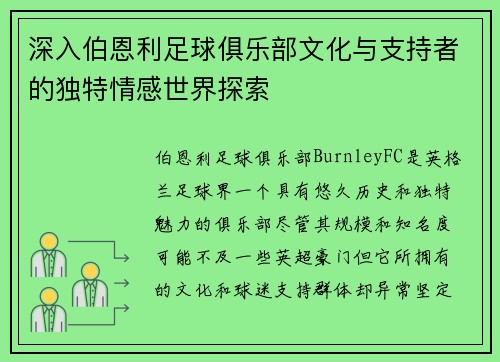 深入伯恩利足球俱乐部文化与支持者的独特情感世界探索

伯恩利足球俱乐部BurnleyFC是英格兰足球界一个具有悠久历史和独特魅力的俱乐部尽管其规模和知名度可能不及一些英超豪门但它所拥有的文化和球迷支持群体却异常坚定